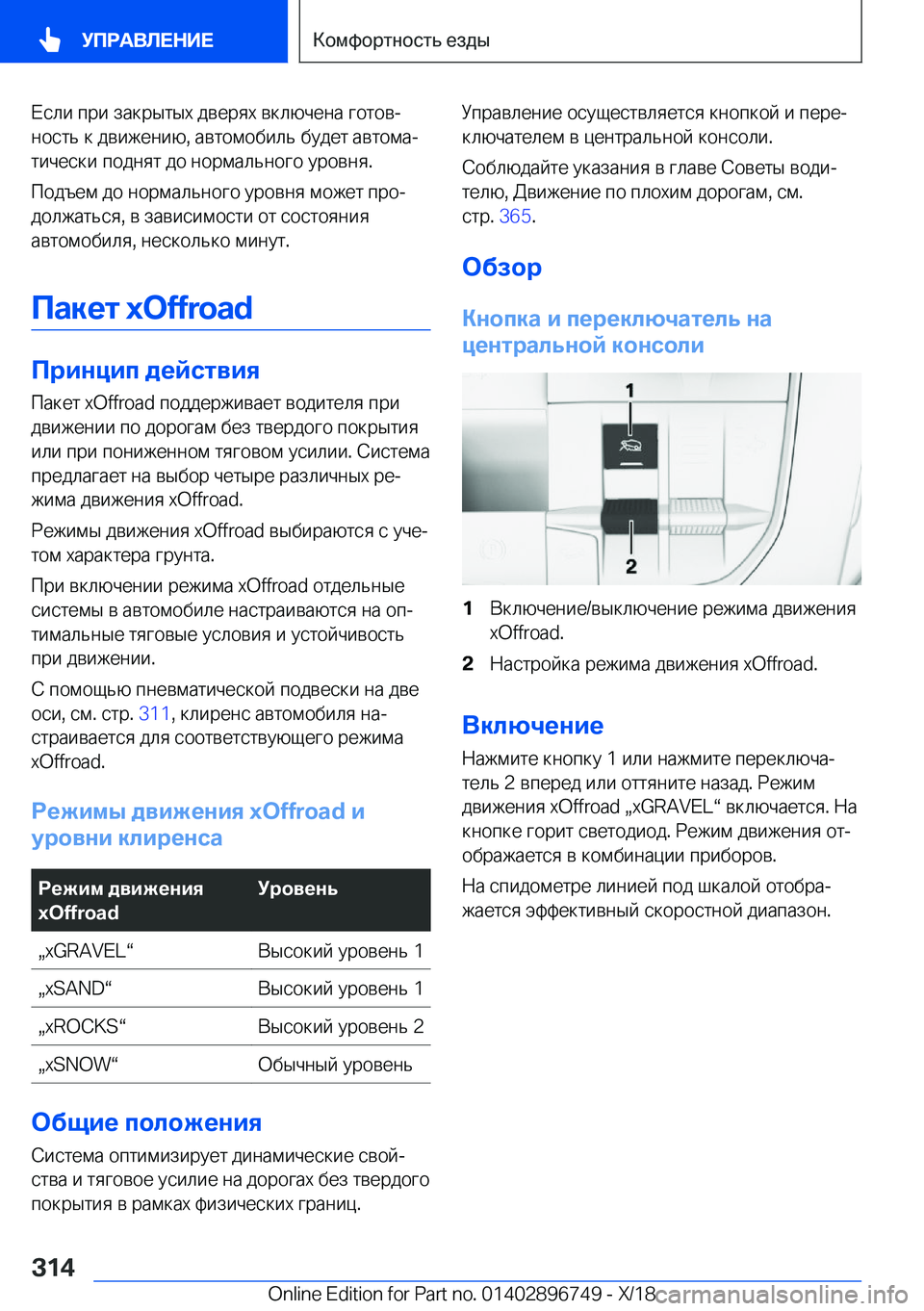 УПРАВЛЕНИЕ

Комфортность езды

Если при закрытых дверях включена готовность к движению, автомобиль будет автоматически поднят до нормального уровня.

Подъем до нормального уровня может продолжаться, в зависимости от состояния автомобиля, несколько минут.

Пакет xOffroad

Принцип действия

Пакет xOffroad поддерживает водителя при движении по дорогам без твердого покрытия или при пониженном тяговом усилии. Система предлагает на выбор четыре различных режима движения xOffroad.

Режимы движения xOffroad выбираются с учетом характера грунта.

При включении режима xOffroad отдельные системы в автомобиле настраиваются на оптимальные тяговые условия и устойчивость при движении.

С помощью пневматической подвески на две оси, см. стр. 311, клиренс автомобиля настраивается для соответствующего режима xOffroad.

Режимы движения xOffroad и уровни клиренса

| Режим движения xOffroad | Уровень |
|---|---|
| „xGRAVEL“ | Высокий уровень 1 |
| „xSAND“ | Высокий уровень 1 |
| „xROCKS“ | Высокий уровень 2 |
| „xSNOW“ | Обычный уровень |

Общие положения

Система оптимизирует динамические свойства и тяговое усилие на дорогах без твердого покрытия в рамках физических границ.

Управление осуществляется кнопкой и переключателем в центральной консоли.

Соблюдайте указания в главе Советы водителю, Движение по плохим дорогам, см. стр. 365.

Обзор

Кнопка и переключатель на центральной консоли

1

2

1 Включение/выключение режима движения xOffroad.

2 Настройка режима движения xOffroad.

Включение

Нажмите кнопку 1 или нажмите переключатель 2 вперед или оттяните назад. Режим движения xOffroad „xGRAVEL“ включается. На кнопке горит светодиод. Режим движения отображается в комбинации приборов.

На спидометре линией под шкалой отображается эффективный скоростной диапазон.

314

Online Edition for Part no. 01402896749 - X/18

carmanualsonline.info